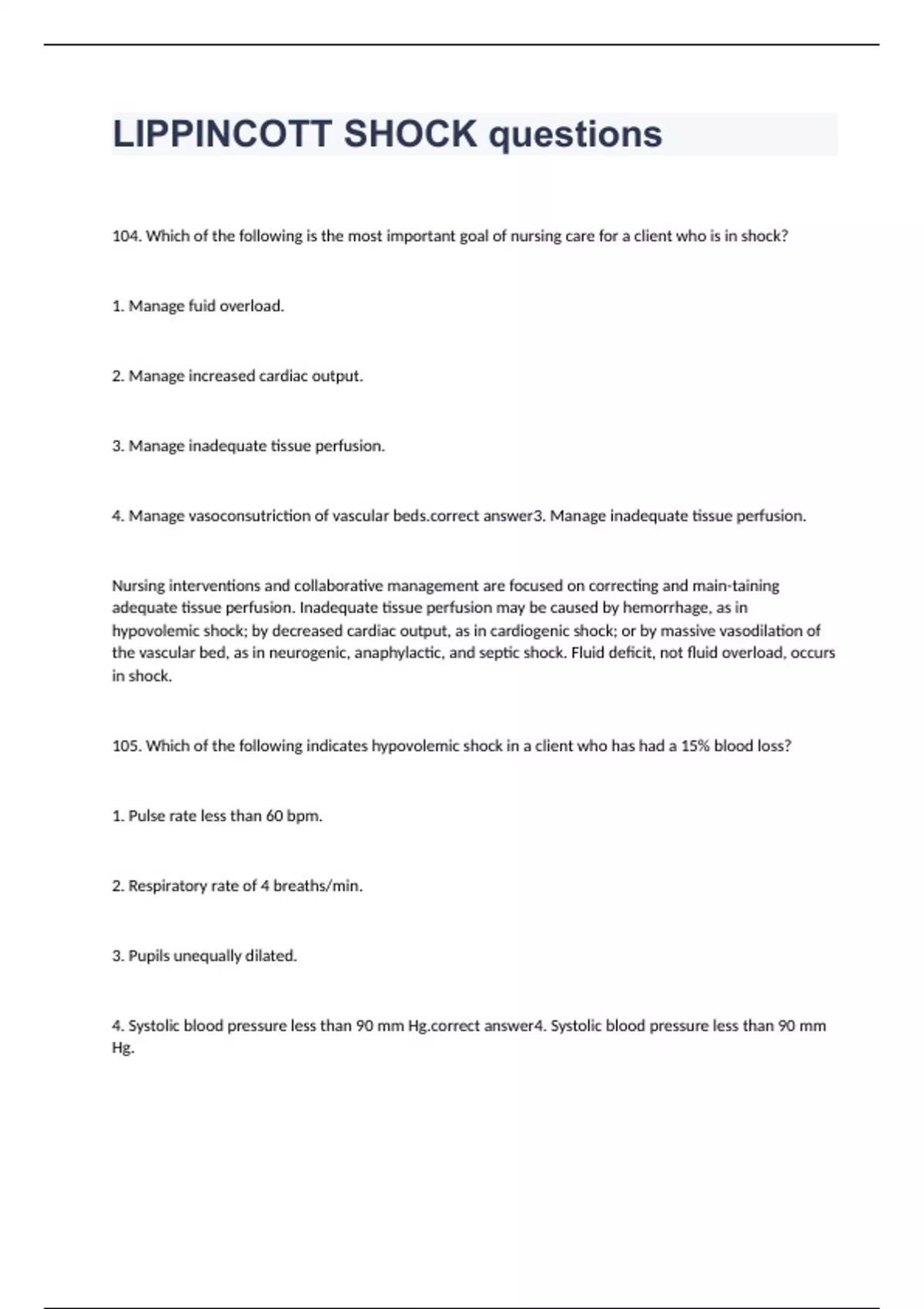 LIPPINCOTT SHOCK questions

104. Which of the following is the most important goal of nursing care for a client who is in shock?

1. Manage fuid overload.

2. Manage increased cardiac output.

3. Manage inadequate tissue perfusion.

4. Manage vasoconsutriction of vascular beds.correct answer3. Manage inadequate tissue perfusion.

Nursing interventions and collaborative management are focused on correcting and main-taining adequate tissue perfusion. Inadequate tissue perfusion may be caused by hemorrhage, as in hypovolemic shock; by decreased cardiac output, as in cardiogenic shock; or by massive vasodilation of the vascular bed, as in neurogenic, anaphylactic, and septic shock. Fluid deficit, not fluid overload, occurs in shock.

105. Which of the following indicates hypovolemic shock in a client who has had a 15% blood loss?

1. Pulse rate less than 60 bpm.

2. Respiratory rate of 4 breaths/min.

3. Pupils unequally dilated.

4. Systolic blood pressure less than 90 mm Hg.correct answer4. Systolic blood pressure less than 90 mm Hg.